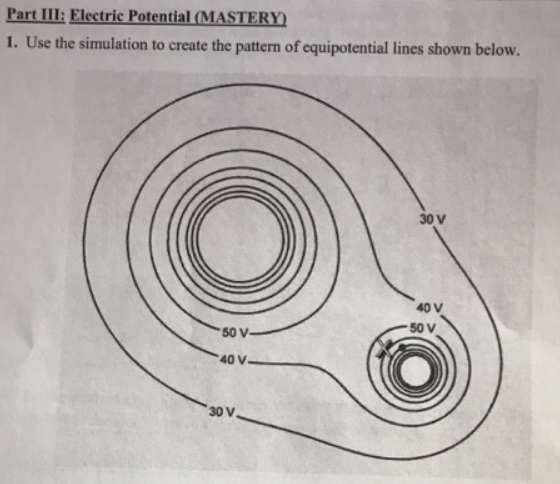 Part III: Electric Potential (MASTERY)

1. Use the simulation to create the pattern of equipotential lines shown below.

30 V
40 V
50 V
50 V
40 V
30 V